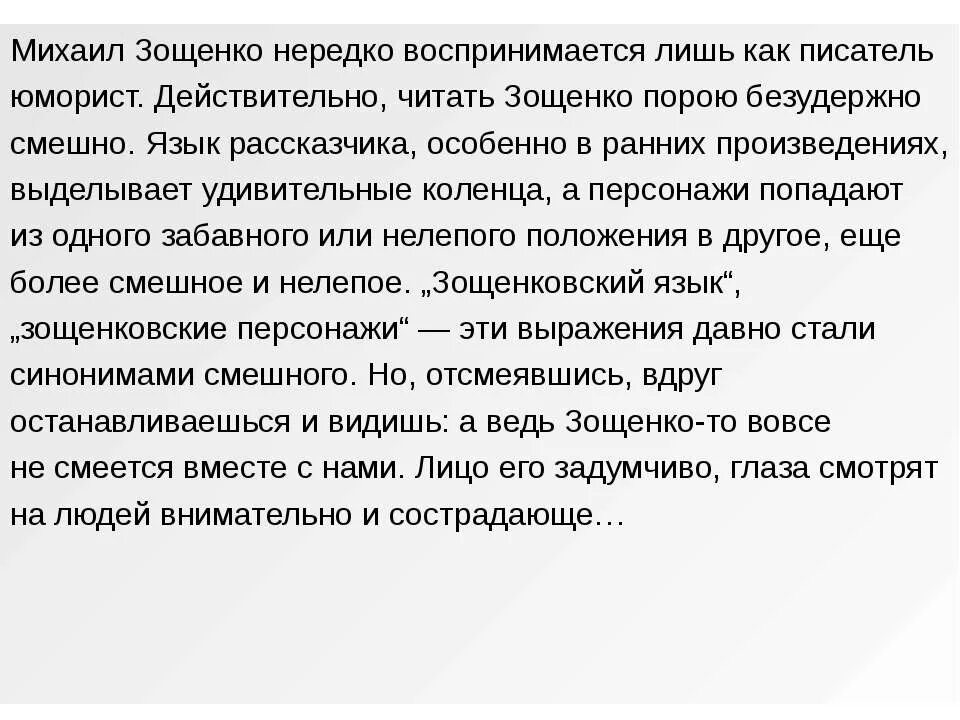 Михаил Зощенко нередко воспринимается лишь как писатель юморист. Действительно, читать Зощенко порою безудержно смешно. Язык рассказчика, особенно в ранних произведениях, выделывает удивительные коленца, а персонажи попадают из одного забавного или нелепого положения в другое, еще более смешное и нелепое. „Зощенковский язык“, „зощенковские персонажи“ — эти выражения давно стали синонимами смешного. Но, отсмеявшись, вдруг останавливаешься и видишь: а ведь Зощенко-то вовсе не смеется вместе с нами. Лицо его задумчиво, глаза смотрят на людей внимательно и сострадающе…